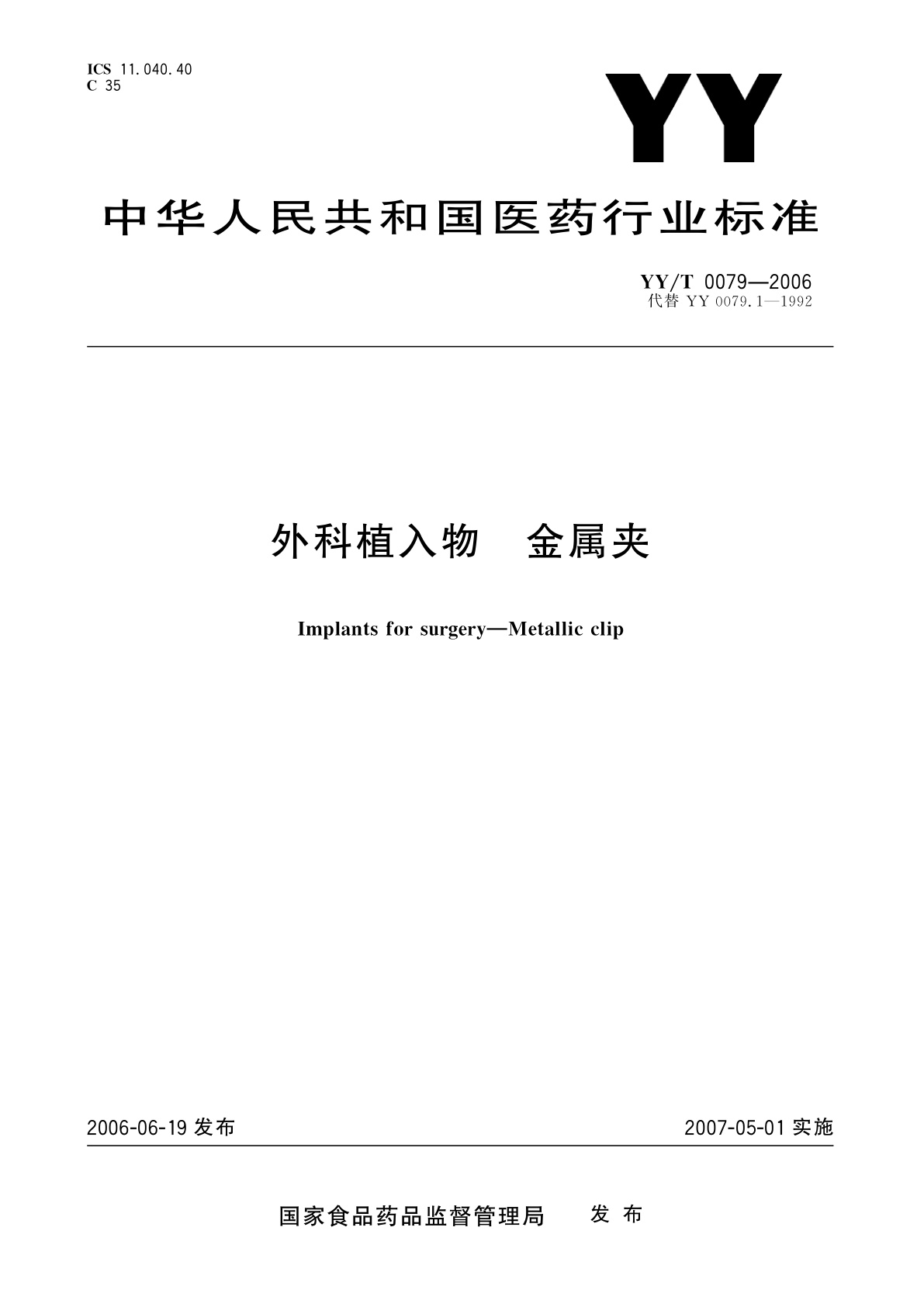 ICS 11.040.40
C 35

YY

中华人民共和国医药行业标准

YY/T 0079—2006
代替 YY 0079.1—1992

外科植入物　金属夹

Implants for surgery—Metallic clip

2006-06-19 发布

2007-05-01 实施

国家食品药品监督管理局　发布